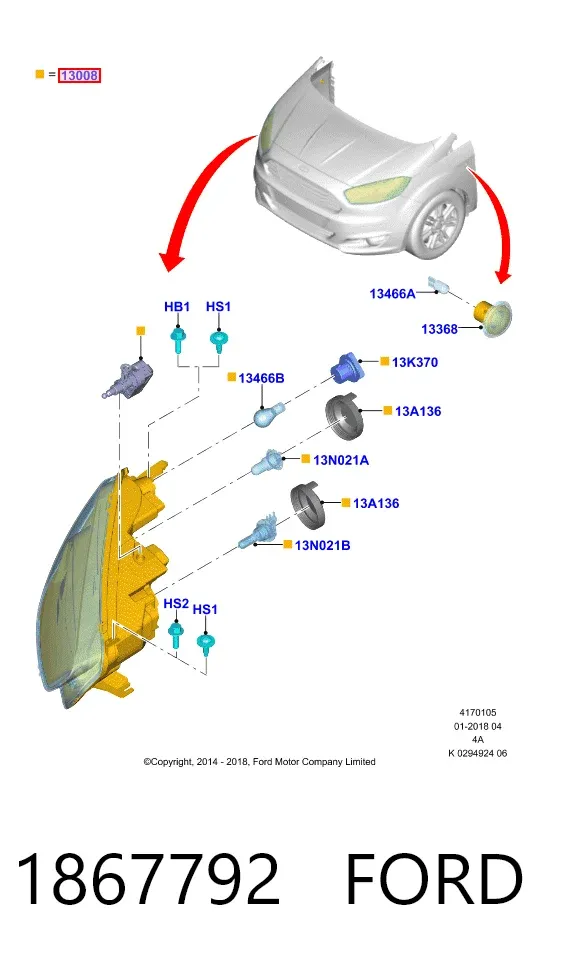 = 13008

13466A
13368
HB1
HS1
13466B
13K370
13A136
13N021A
13A136
13N021B
HS2
HS1

4170105
01-2018 04
4A
K 0294924 06

©Copyright, 2014 - 2018, Ford Motor Company Limited

1867792 FORD